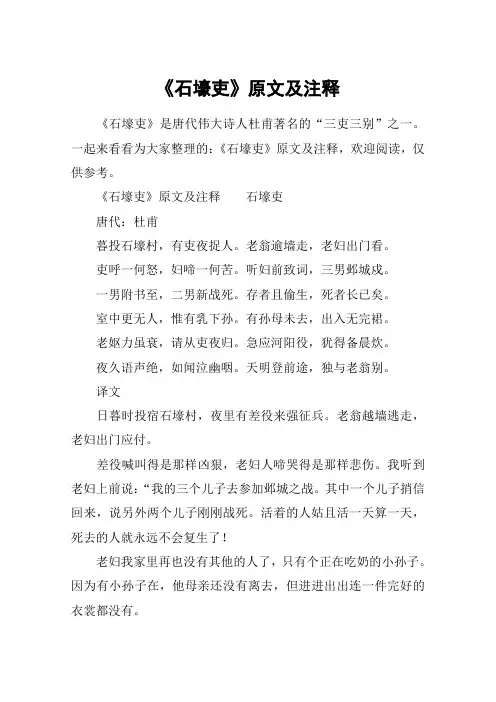 《石壕吏》原文及注释

《石壕吏》是唐代伟大诗人杜甫著名的“三吏三别”之一。一起来看看为大家整理的:《石壕吏》原文及注释，欢迎阅读，仅供参考。

《石壕吏》原文及注释　　石壕吏

唐代：杜甫

暮投石壕村，有吏夜捉人。老翁逾墙走，老妇出门看。

吏呼一何怒，妇啼一何苦。听妇前致词，三男邺城戍。

一男附书至，二男新战死。存者且偷生，死者长已矣。

室中更无人，惟有乳下孙。有孙母未去，出入无完裙。

老妪力虽衰，请从吏夜归。急应河阳役，犹得备晨炊。

夜久语声绝，如闻泣幽咽。天明登前途，独与老翁别。

译文

日暮时投宿石壕村，夜里有差役来强征兵。老翁越墙逃走，老妇出门应付。

差役喊叫得是那样凶狠，老妇人啼哭得是那样悲伤。我听到老妇上前说：“我的三个儿子去参加邺城之战。其中一个儿子捎信回来，说另外两个儿子刚刚战死。活着的人姑且活一天算一天，死去的人就永远不会复生了！

老妇我家里再也没有其他的人了，只有个正在吃奶的小孙子。因为有小孙子在，他母亲还没有离去，但进进出出连一件完好的衣裳都没有。